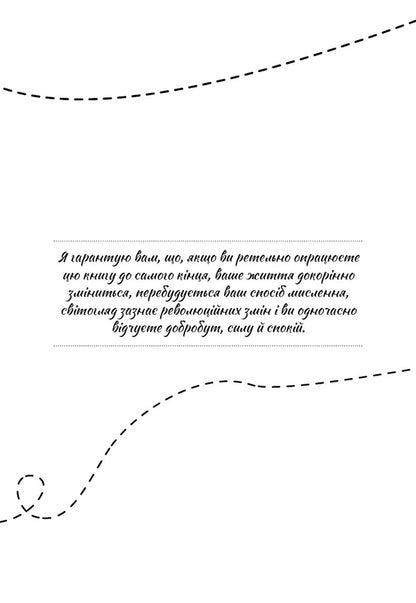 Я гарантую вам, що, якщо ви ретельно опрацюєте цю книгу до самого кінця, ваше життя докорінно зміниться, перебудується ваш спосіб мислення, світогляд зазнає революційних змін і ви одночасно відчуєте добробут, силу й спокій.